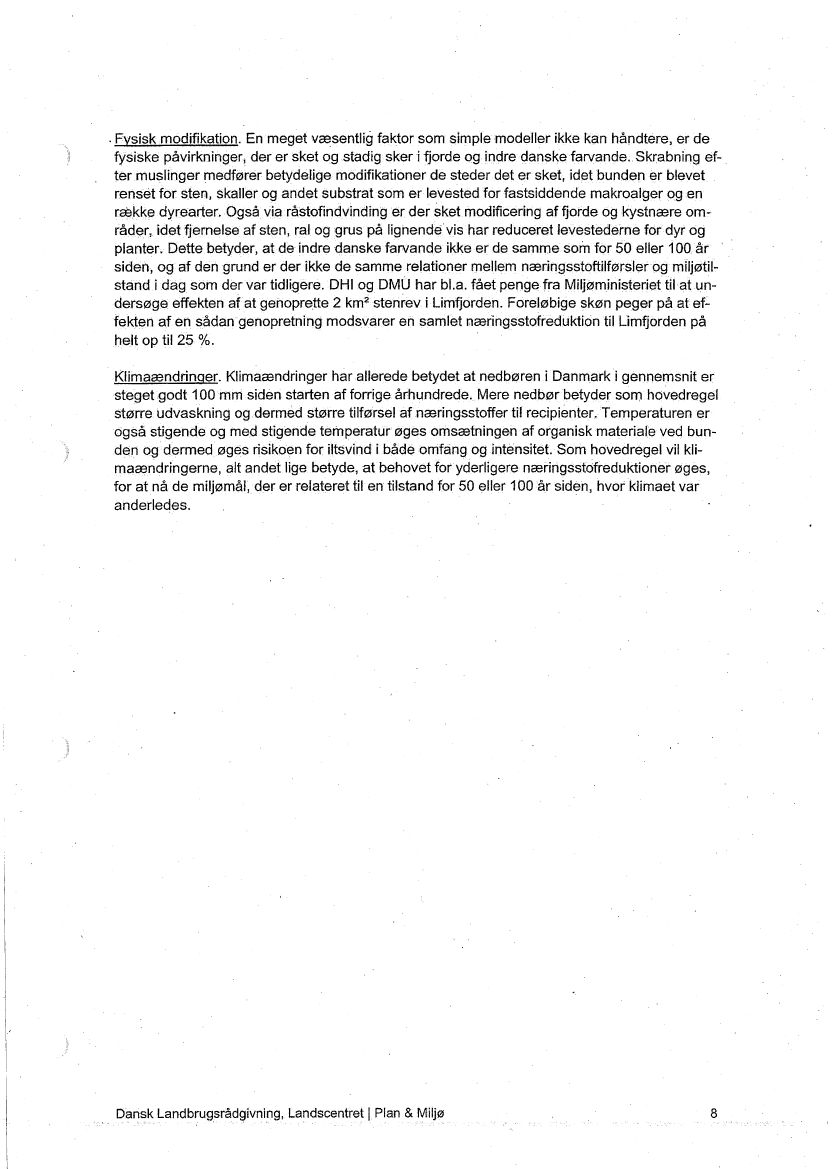 Fysisk modifikation. En meget væsentlig faktor som simple modeller ikke kan håndtere, er de fysiske påvirkninger, der er sket og stadig sker i fjorde og indre danske farvande. Skrabning efter muslinger medfører betydelige modifikationer de steder det er sket, idet bunden er blevet renset for sten, skaller og andet substrat som er levested for fastsiddende makroalger og en række dyrearter. Også via råstofindvinding er der sket modificering af fjorde og kystnære områder, idet fjernelse af sten, ral og grus på lignende vis har reduceret levestederne for dyr og planter. Dette betyder, at de indre danske farvande ikke er de samme som for 50 eller 100 år siden, og af den grund er der ikke de samme relationer mellem næringsstoftilførsler og miljøtilstand i dag som der var tidligere. DHI og DMU har bl.a. fået penge fra Miljøministeriet til at undersøge effekten af at genoprette 2 km² stenrev i Limfjorden. Foreløbige skøn peger på at effekten af en sådan genopretning modsvarer en samlet næringsstofreduktion til Limfjorden på helt op til 25 %.

Klimaændringer. Klimaændringer har allerede betydet at nedbøren i Danmark i gennemsnit er steget godt 100 mm siden starten af forrige århundrede. Mere nedbør betyder som hovedregel større udvaskning og dermed større tilførsel af næringsstoffer til recipienter. Temperaturen er også stigende og med stigende temperatur øges omsætningen af organisk materiale ved bunden og dermed øges risikoen for iltsvind i både omfang og intensitet. Som hovedregel vil klimaændringerne, alt andet lige betyde, at behovet for yderligere næringsstofreduktioner øges, for at nå de miljømål, der er relateret til en tilstand for 50 eller 100 år siden, hvor klimaet var anderledes.

Dansk Landbrugsrådgivning, Landscentret | Plan & Miljø 8